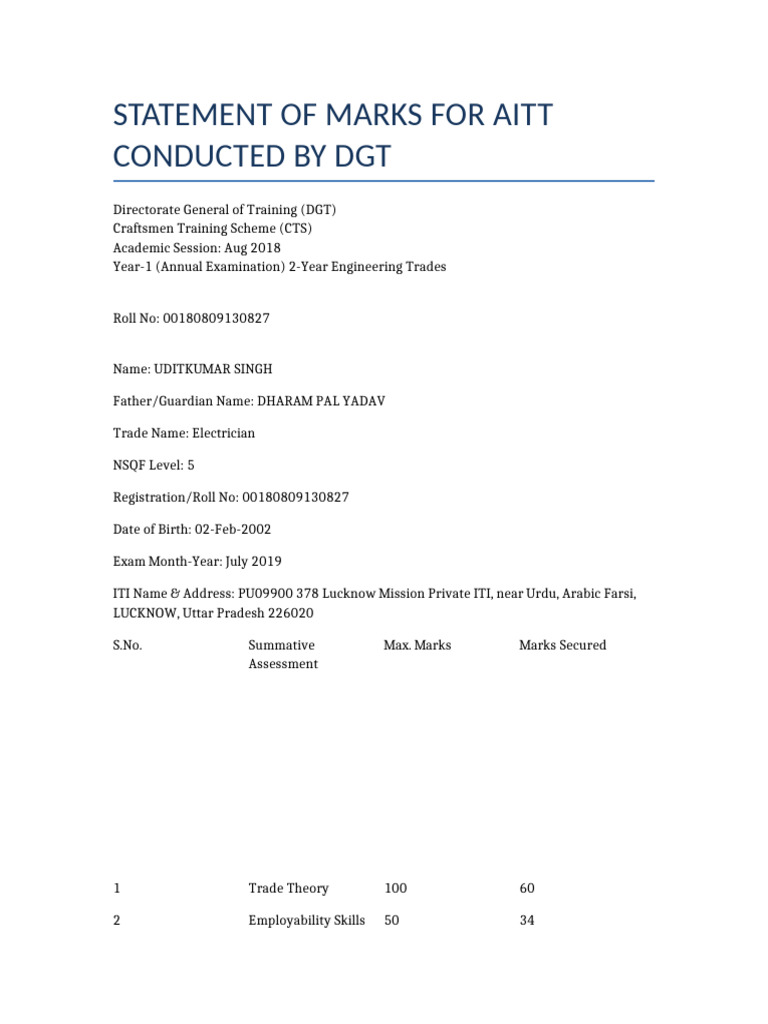 STATEMENT OF MARKS FOR AITT CONDUCTED BY DGT

Directorate General of Training (DGT)
Craftsmen Training Scheme (CTS)
Academic Session: Aug 2018
Year-1 (Annual Examination) 2-Year Engineering Trades

Roll No: 00180809130827

Name: UDITKUMAR SINGH

Father/Guardian Name: DHARAM PAL YADAV

Trade Name: Electrician

NSQF Level: 5

Registration/Roll No: 00180809130827

Date of Birth: 02-Feb-2002

Exam Month-Year: July 2019

ITI Name & Address: PU09900 378 Lucknow Mission Private ITI, near Urdu, Arabic Farsi, LUCKNOW, Uttar Pradesh 226020

| S.No. | Summative Assessment | Max. Marks | Marks Secured |
|---|---|---|---|
| 1 | Trade Theory | 100 | 60 |
| 2 | Employability Skills | 50 | 34 |